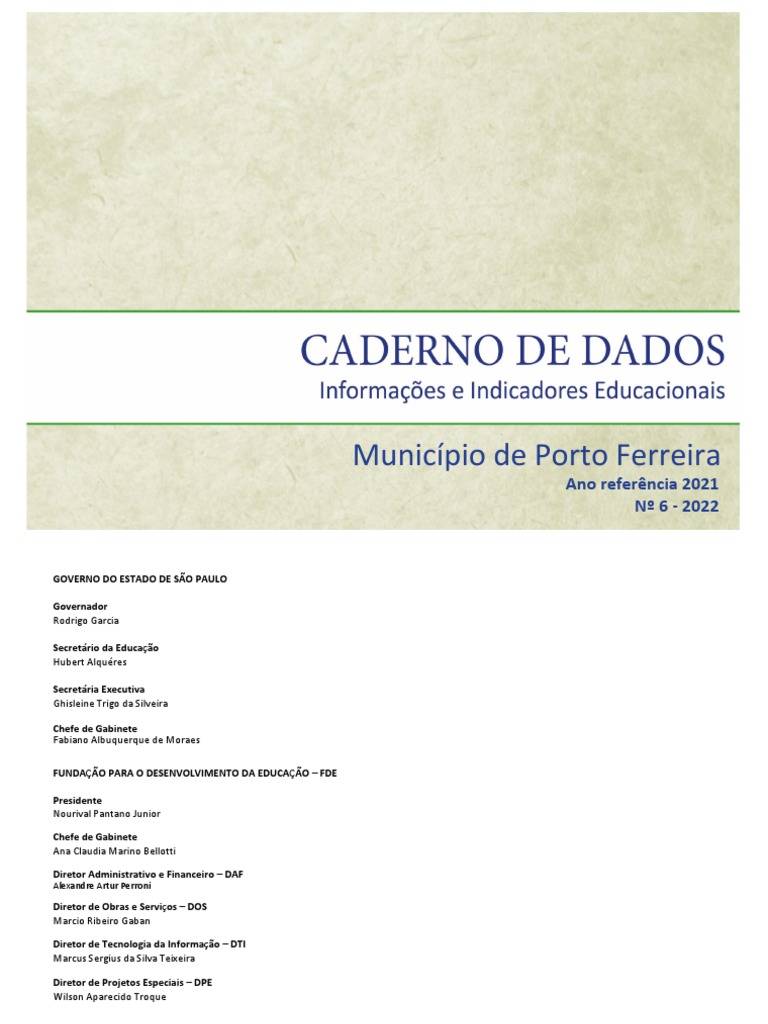 CADERNO DE DADOS
Informações e Indicadores Educacionais

Município de Porto Ferreira
Ano referência 2021
Nº 6 - 2022

GOVERNO DO ESTADO DE SÃO PAULO

Governador
Rodrigo Garcia

Secretário da Educação
Hubert Alquéres

Secretária Executiva
Ghisleine Trigo da Silveira

Chefe de Gabinete
Fabiano Albuquerque de Moraes

FUNDAÇÃO PARA O DESENVOLVIMENTO DA EDUCAÇÃO – FDE

Presidente
Nourival Pantano Junior

Chefe de Gabinete
Ana Claudia Marino Bellotti

Diretor Administrativo e Financeiro – DAF
Alexandre Artur Perroni

Diretor de Obras e Serviços – DOS
Marcio Ribeiro Gaban

Diretor de Tecnologia da Informação – DTI
Marcus Sergius da Silva Teixeira

Diretor de Projetos Especiais – DPE
Wilson Aparecido Troque